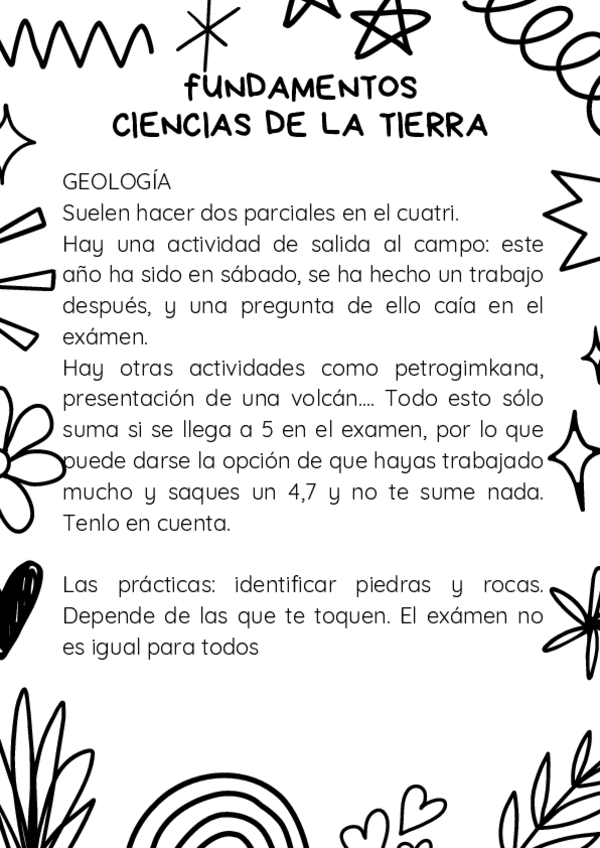 FUNDAMENTOS
CIENCIAS DE LA TIERRA

GEOLOGÍA
Suelen hacer dos parciales en el cuatri.
Hay una actividad de salida al campo: este año ha sido en sábado, se ha hecho un trabajo después, y una pregunta de ello caía en el exámen.
Hay otras actividades como petrogimkana, presentación de una volcán.... Todo esto sólo suma si se llega a 5 en el examen, por lo que puede darse la opción de que hayas trabajado mucho y saques un 4,7 y no te sume nada. Tenlo en cuenta.

Las prácticas: identificar piedras y rocas. Depende de las que te toquen. El exámen no es igual para todos